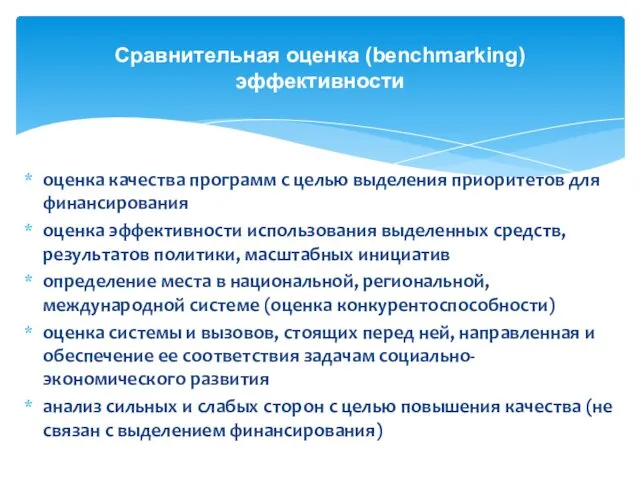 Сравнительная оценка (benchmarking) эффективности

* оценка качества программ с целью выделения приоритетов для финансирования
* оценка эффективности использования выделенных средств, результатов политики, масштабных инициатив
* определение места в национальной, региональной, международной системе (оценка конкурентоспособности)
* оценка системы и вызовов, стоящих перед ней, направленная и обеспечение ее соответствия задачам социально-экономического развития
* анализ сильных и слабых сторон с целью повышения качества (не связан с выделением финансирования)